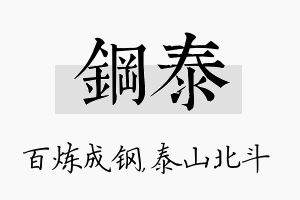 鋼泰

百炼成钢,泰山北斗